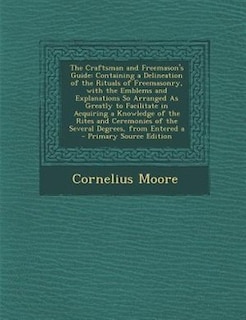 The Craftsman and Freemason's Guide: Containing a Delineation of the Rituals of Freemasonry, with the Emblems and Explanations So Arranged As Greatly to Facilitate in Acquiring a Knowledge of the Rites and Ceremonies of the Several Degrees, from Entered a - Primary Source Edition

Cornelius Moore